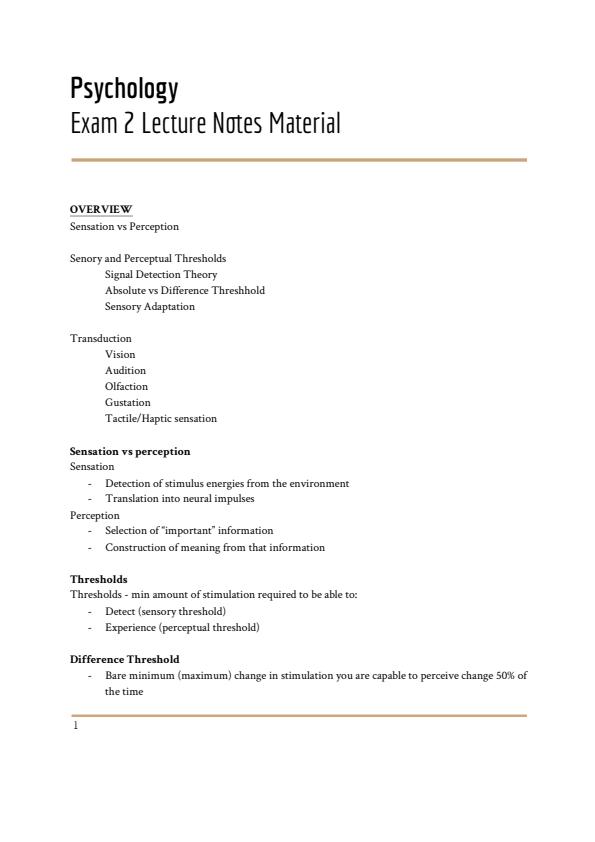 Psychology
Exam 2 Lecture Notes Material

OVERVIEW
Sensation vs Perception

Senory and Perceptual Thresholds
Signal Detection Theory
Absolute vs Difference Threshhold
Sensory Adaptation

Transduction
Vision
Audition
Olfaction
Gustation
Tactile/Haptic sensation

Sensation vs perception
Sensation
- Detection of stimulus energies from the environment
- Translation into neural impulses
Perception
- Selection of "important" information
- Construction of meaning from that information

Thresholds
Thresholds - min amount of stimulation required to be able to:
- Detect (sensory threshold)
- Experience (perceptual threshold)

Difference Threshold
- Bare minimum (maximum) change in stimulation you are capable to perceive change 50% of the time

1